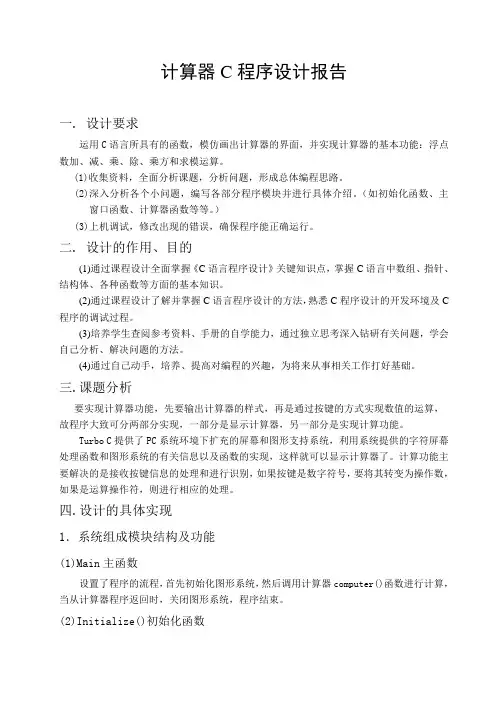 计算器 C 程序设计报告

一. 设计要求

运用 C 语言所具有的函数，模仿画出计算器的界面，并实现计算器的基本功能：浮点数加、减、乘、除、乘方和求模运算。

(1)收集资料，全面分析课题，分析问题，形成总体编程思路。

(2)深入分析各个小问题，编写各部分程序模块并进行具体介绍。（如初始化函数、主窗口函数、计算器函数等等。）

(3)上机调试，修改出现的错误，确保程序能正确运行。

二. 设计的作用、目的

(1)通过课程设计全面掌握《C 语言程序设计》关键知识点，掌握 C 语言中数组、指针、结构体、各种函数等方面的基本知识。

(2)通过课程设计了解并掌握 C 语言程序设计的方法，熟悉 C 程序设计的开发环境及 C 程序的调试过程。

(3)培养学生查阅参考资料、手册的自学能力，通过独立思考深入钻研有关问题，学会自己分析、解决问题的方法。

(4)通过自己动手，培养、提高对编程的兴趣，为将来从事相关工作打好基础。

三. 课题分析

要实现计算器功能，先要输出计算器的样式，再是通过按键的方式实现数值的运算，故程序大致可分两部分实现，一部分是显示计算器，另一部分是实现计算功能。

Turbo C 提供了 PC 系统环境下扩充的屏幕和图形支持系统，利用系统提供的字符屏幕处理函数和图形系统的有关信息以及函数的实现，这样就可以显示计算器了。计算功能主要解决的是接收按键信息的处理和进行识别，如果按键是数字符号，要将其转变为操作数，如果是运算操作符，则进行相应的处理。

四. 设计的具体实现

1. 系统组成模块结构及功能

(1)Main 主函数

设置了程序的流程，首先初始化图形系统，然后调用计算器 computer()函数进行计算，当从计算器程序返回时，关闭图形系统，程序结束。

(2)Initialize()初始化函数